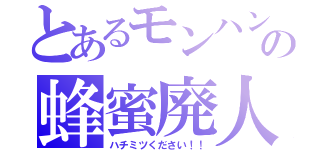 とあるモンハンの
蜂蜜廃人
ハチミツください！！